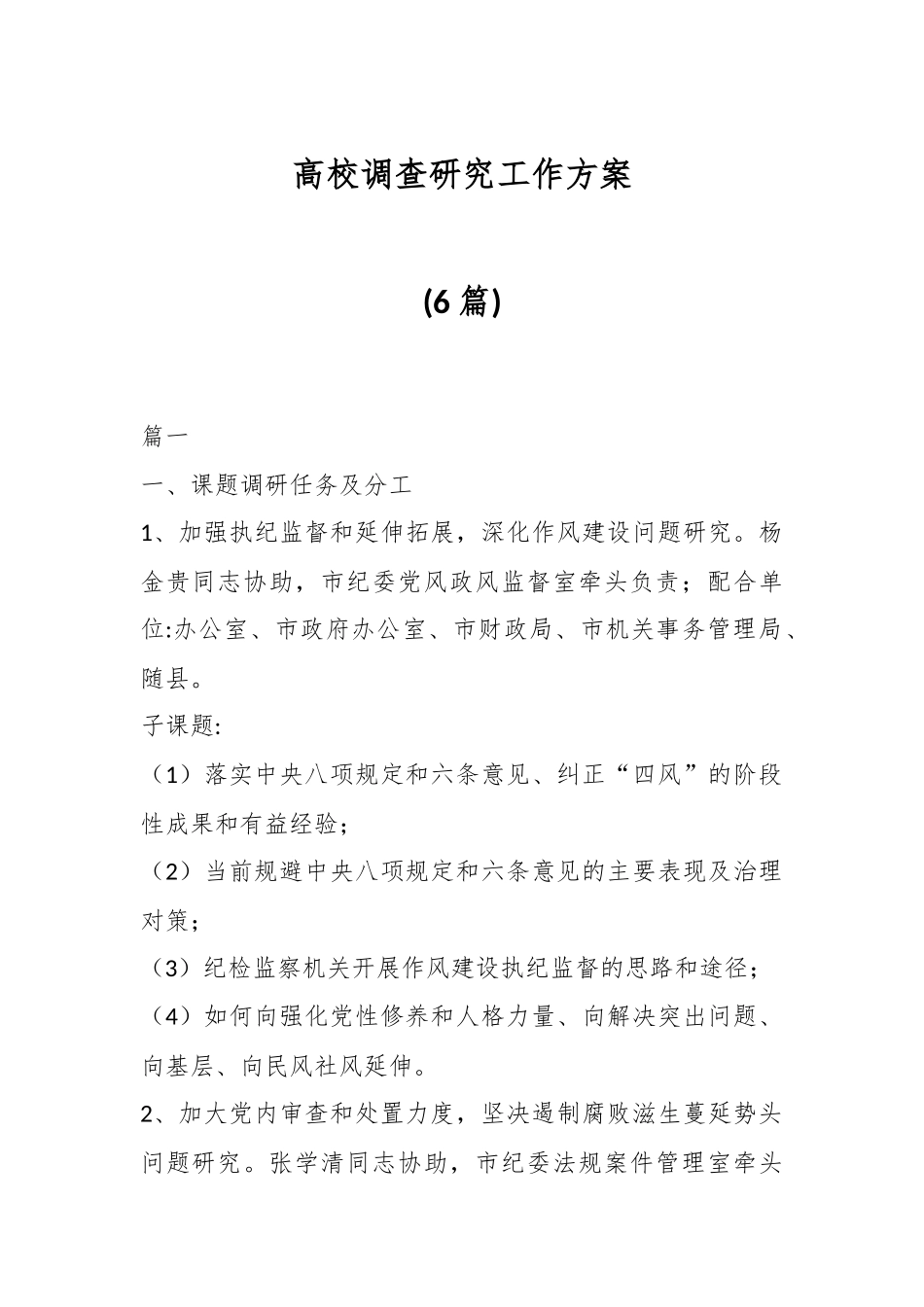 高校调查研究工作方案

(6篇)

篇一

一、课题调研任务及分工

1、加强执纪监督和延伸拓展，深化作风建设问题研究。杨金贵同志协助，市纪委党风政风监督室牵头负责；配合单位:办公室、市政府办公室、市财政局、市机关事务管理局、随县。

子课题:

（1）落实中央八项规定和六条意见、纠正“四风”的阶段性成果和有益经验；

（2）当前规避中央八项规定和六条意见的主要表现及治理对策；

（3）纪检监察机关开展作风建设执纪监督的思路和途径；

（4）如何向强化党性修养和人格力量、向解决突出问题、向基层、向民风社风延伸。

2、加大党内审查和处置力度，坚决遏制腐败滋生蔓延势头问题研究。张学清同志协助，市纪委法规案件管理室牵头